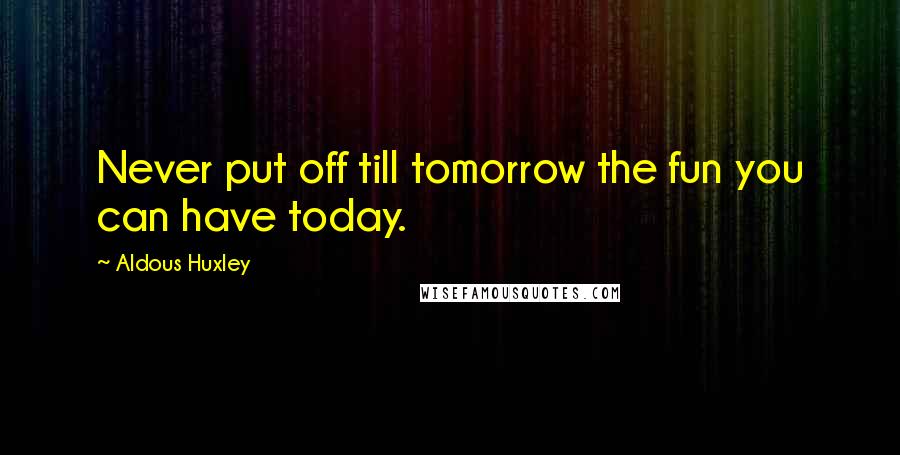 Never put off till tomorrow the fun you can have today.

~ Aldous Huxley

WISEFAMOUSQUOTES.COM